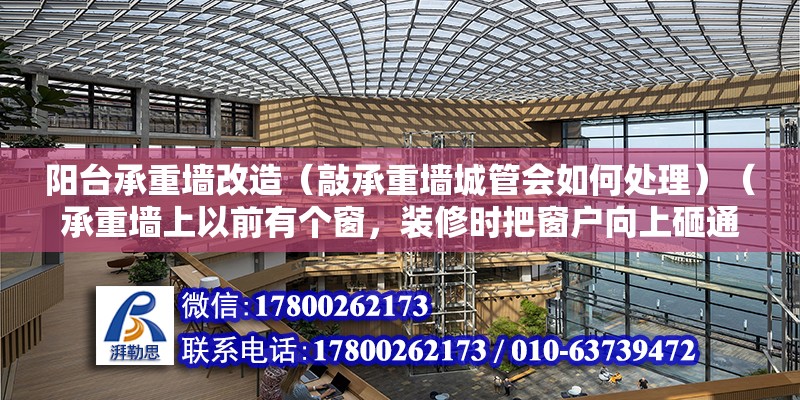 阳台承重墙改造（敲承重墙城管会如何处理）（承重墙上以前有个窗，装修时把窗户向上砸通

湃勒思

微信：17800262173
联系电话：17800262173 / 010-63739472